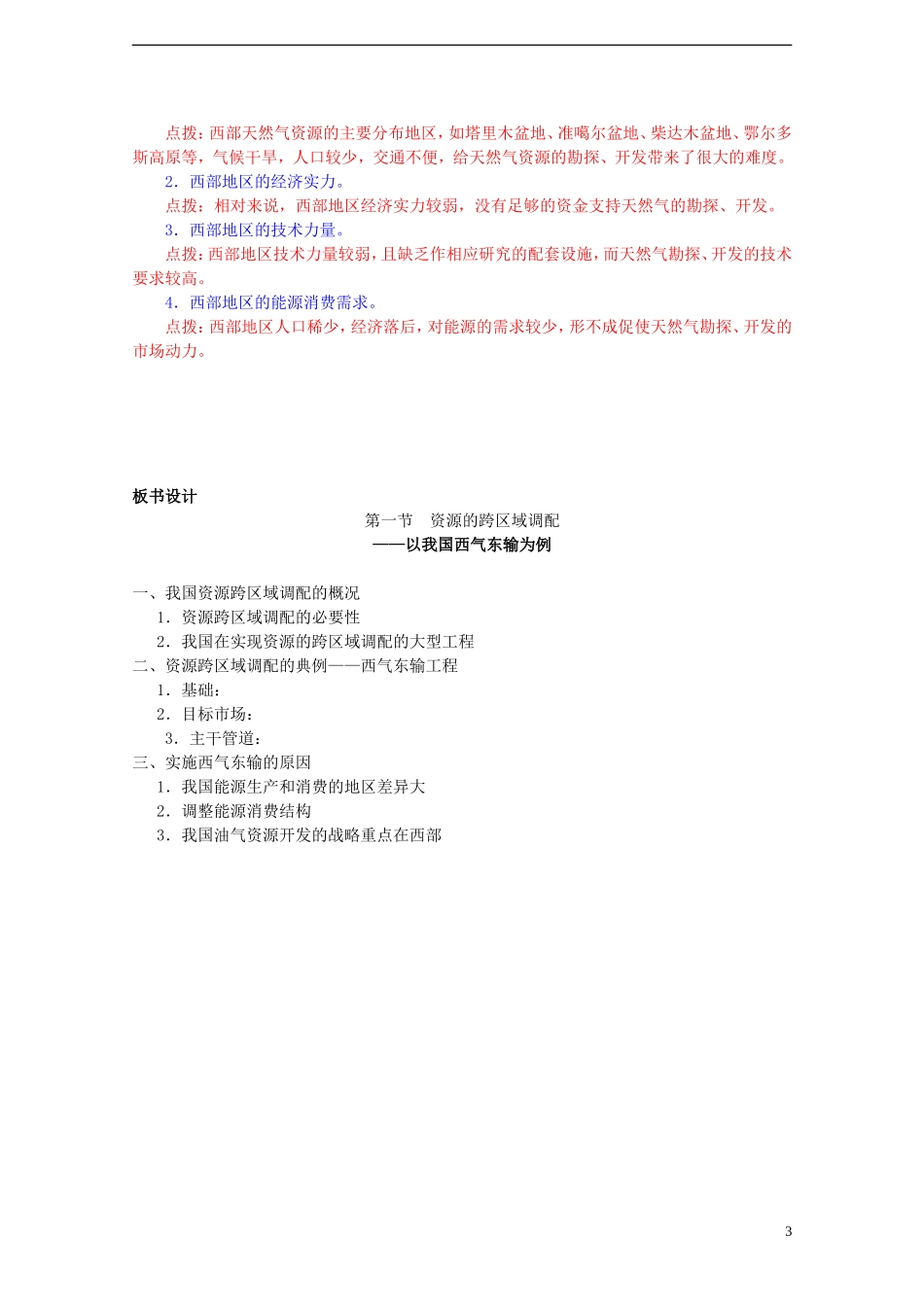 点拨：西部天然气资源的主要分布地区，如塔里木盆地、准噶尔盆地、柴达木盆地、鄂尔多斯高原等，气候干旱，人口较少，交通不便，给天然气资源的勘探、开发带来了很大的难度。

2．西部地区的经济实力。

点拨：相对来说，西部地区经济实力较弱，没有足够的资金支持天然气的勘探、开发。

3．西部地区的技术力量。

点拨：西部地区技术力量较弱，且缺乏作相应研究的配套设施，而天然气勘探、开发的技术要求较高。

4．西部地区的能源消费需求。

点拨：西部地区人口稀少，经济落后，对能源的需求较少，形不成促使天然气勘探、开发的市场动力。

板书设计

第一节　资源的跨区域调配

——以我国西气东输为例

一、我国资源跨区域调配的概况

1．资源跨区域调配的必要性

2．我国在实现资源的跨区域调配的大型工程

二、资源跨区域调配的典例——西气东输工程

1．基础：

2．目标市场：

3．主干管道：

三、实施西气东输的原因

1．我国能源生产和消费的地区差异大

2．调整能源消费结构

3．我国油气资源开发的战略重点在西部

3